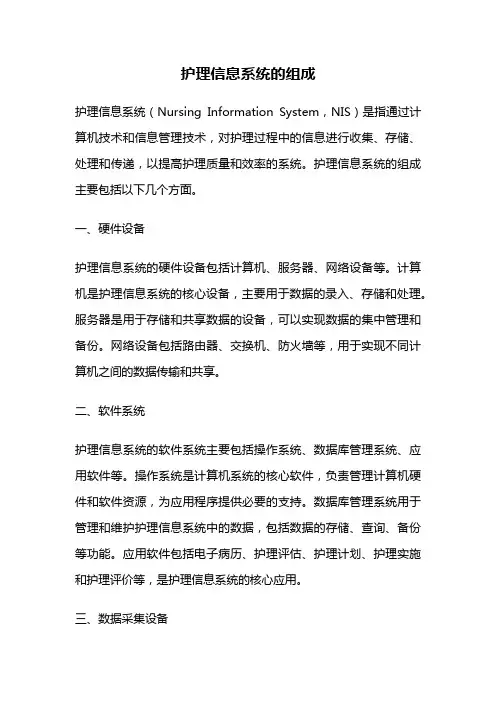 护理信息系统的组成

护理信息系统（Nursing Information System，NIS）是指通过计算机技术和信息管理技术，对护理过程中的信息进行收集、存储、处理和传递，以提高护理质量和效率的系统。护理信息系统的组成主要包括以下几个方面。

一、硬件设备

护理信息系统的硬件设备包括计算机、服务器、网络设备等。计算机是护理信息系统的核心设备，主要用于数据的录入、存储和处理。服务器是用于存储和共享数据的设备，可以实现数据的集中管理和备份。网络设备包括路由器、交换机、防火墙等，用于实现不同计算机之间的数据传输和共享。

二、软件系统

护理信息系统的软件系统主要包括操作系统、数据库管理系统、应用软件等。操作系统是计算机系统的核心软件，负责管理计算机硬件和软件资源，为应用程序提供必要的支持。数据库管理系统用于管理和维护护理信息系统中的数据，包括数据的存储、查询、备份等功能。应用软件包括电子病历、护理评估、护理计划、护理实施和护理评价等，是护理信息系统的核心应用。

三、数据采集设备